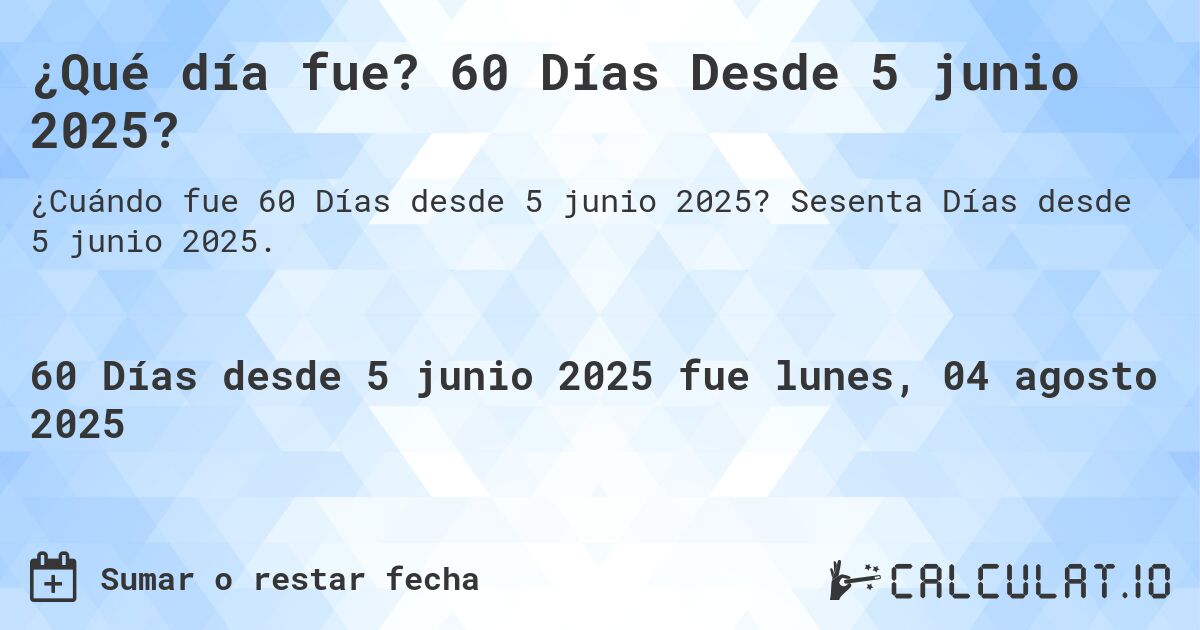 ¿Qué día fue? 60 Días Desde 5 junio 2025?

¿Cuándo fue 60 Días desde 5 junio 2025? Sesenta Días desde 5 junio 2025.

60 Días desde 5 junio 2025 fue lunes, 04 agosto 2025

Sumar o restar fecha

CALCULAT.IO